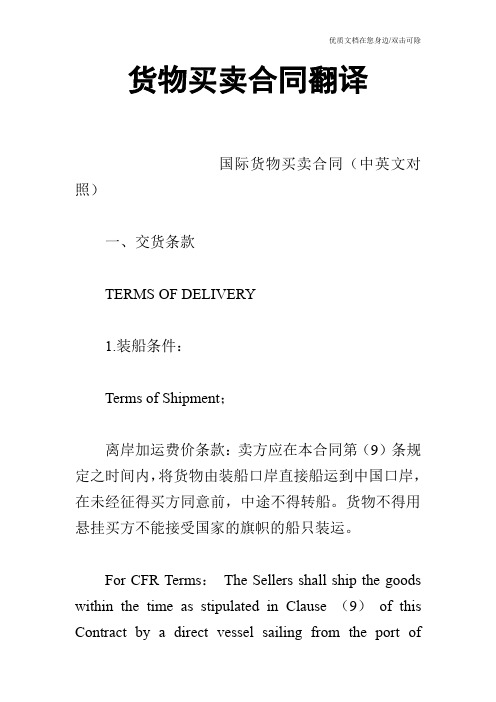 优质文档在您身边/双击可除

货物买卖合同翻译

国际货物买卖合同（中英文对照）

一、交货条款

TERMS OF DELIVERY

1.装船条件：

Terms of Shipment；

离岸加运费价条款：卖方应在本合同第（9）条规定之时间内，将货物由装船口岸直接船运到中国口岸，在未经征得买方同意前，中途不得转船。货物不得用悬挂买方不能接受国家的旗帜的船只装运。

For CFR Terms： The Sellers shall ship the goods within the time as stipulated in Clause （9） of this Contract by a direct vessel sailing from the port of